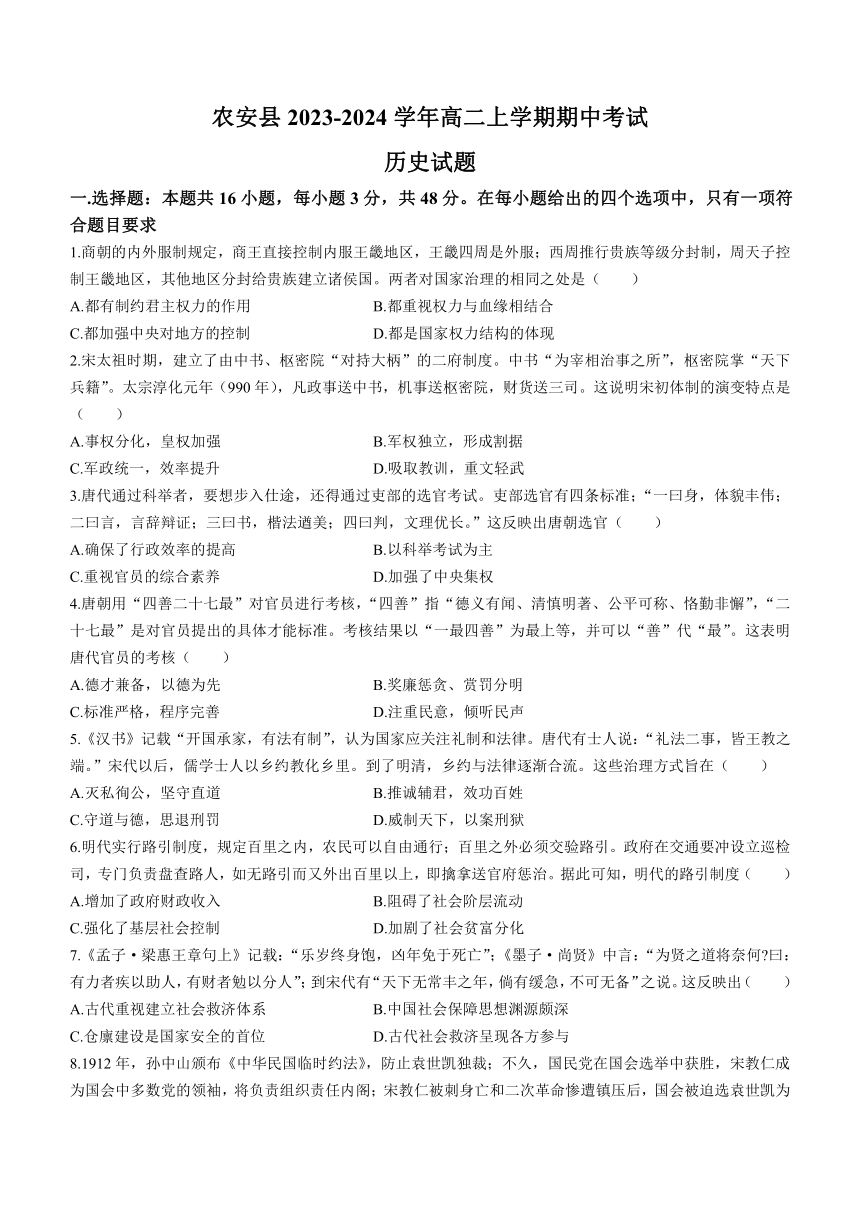 农安县 2023-2024 学年高二上学期期中考试

历史试题

一.选择题：本题共 16 小题，每小题 3 分，共 48 分。在每小题给出的四个选项中，只有一项符合题目要求

1.商朝的内外服制规定，商王直接控制内服王畿地区，王畿四周是外服；西周推行贵族等级分封制，周天子控制王畿地区，其他地区分封给贵族建立诸侯国。两者对国家治理的相同之处是（　　）

A.都有制约君主权力的作用　　B.都重视权力与血缘相结合

C.都加强中央对地方的控制　　D.都是国家权力结构的体现

2.宋太祖时期，建立了由中书、枢密院“对持大柄”的二府制度。中书“为宰相治事之所”，枢密院掌“天下兵籍”。太宗淳化元年（990 年），凡政事送中书，机事送枢密院，财货送三司。这说明宋初体制的演变特点是（　　）

A.事权分化，皇权加强　　B.军权独立，形成割据

C.军政统一，效率提升　　D.吸取教训，重文轻武

3.唐代通过科举者，要想步入仕途，还得通过吏部的选官考试。吏部选官有四条标准；“一曰身，体貌丰伟；二曰言，言辞辩证；三曰书，楷法遒美；四曰判，文理优长。”这反映出唐朝选官（　　）

A.确保了行政效率的提高　　B.以科举考试为主

C.重视官员的综合素养　　D.加强了中央集权

4.唐朝用“四善二十七最”对官员进行考核，“四善”指“德义有闻、清慎明著、公平可称、恪勤非懈”，“二十七最”是对官员提出的具体才能标准。考核结果以“一最四善”为最上等，并可以“善”代“最”。这表明唐代官员的考核（　　）

A.德才兼备，以德为先　　B.奖廉惩贪、赏罚分明

C.标准严格，程序完善　　D.注重民意，倾听民声

5.《汉书》记载“开国承家，有法有制”，认为国家应关注礼制和法律。唐代有士人说：“礼法二事，皆王教之端。”宋代以后，儒学士人以乡约教化乡里。到了明清，乡约与法律逐渐合流。这些治理方式旨在（　　）

A.灭私徇公，坚守直道　　B.推诚辅君，效功百姓

C.守道与德，思退刑罚　　D.威制天下，以案刑狱

6.明代实行路引制度，规定百里之内，农民可以自由通行；百里之外必须交验路引。政府在交通要冲设立巡检司，专门负责盘查路人，如无路引而又外出百里以上，即擒拿送官府惩治。据此可知，明代的路引制度（　　）

A.增加了政府财政收入　　B.阻碍了社会阶层流动

C.强化了基层社会控制　　D.加剧了社会贫富分化

7.《孟子·梁惠王章句上》记载：“乐岁终身饱，凶年免于死亡”；《墨子·尚贤》中言：“为贤之道将奈何?曰：有力者疾以助人，有财者勉以分人”；到宋代有“天下无常丰之年，倘有缓急，不可无备”之说。这反映出（　　）

A.古代重视建立社会救济体系　　B.中国社会保障思想渊源颇深

C.仓廪建设是国家安全的首位　　D.古代社会救济呈现各方参与

8.1912 年，孙中山颁布《中华民国临时约法》，防止袁世凯独裁；不久，国民党在国会选举中获胜，宋教仁成为国会中多数党的领袖，将负责组织责任内阁；宋教仁被刺身亡和二次革命惨遭镇压后，国会被迫选袁世凯为